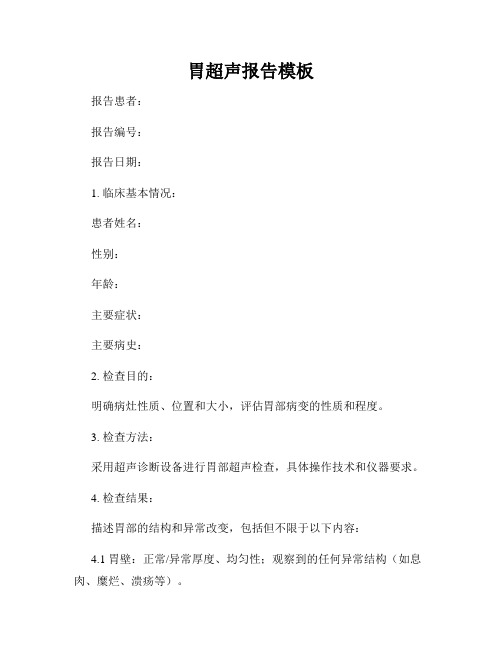 胃超声报告模板

报告患者：

报告编号：

报告日期：

1. 临床基本情况：

患者姓名：

性别：

年龄：

主要症状：

主要病史：

2. 检查目的：

明确病灶性质、位置和大小，评估胃部病变的性质和程度。

3. 检查方法：

采用超声诊断设备进行胃部超声检查，具体操作技术和仪器要求。

4. 检查结果：

描述胃部的结构和异常改变，包括但不限于以下内容：

4.1 胃壁：正常/异常厚度、均匀性；观察到的任何异常结构（如息肉、糜烂、溃疡等）。